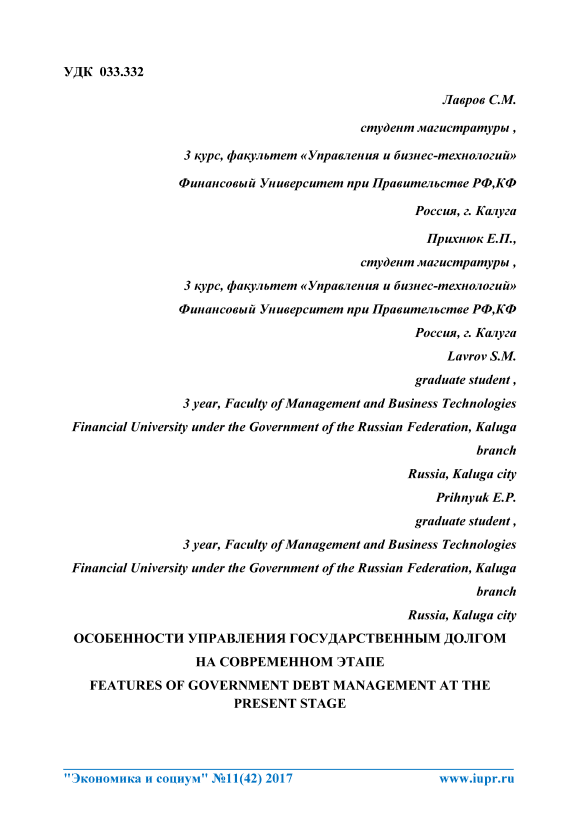 УДК 033.332

Лавров С.М.

студент магистратуры ,

3 курс, факультет «Управления и бизнес-технологий»

Финансовый Университет при Правительстве РФ,КФ

Россия, г. Калуга

Прихнюк Е.П.,

студент магистратуры ,

3 курс, факультет «Управления и бизнес-технологий»

Финансовый Университет при Правительстве РФ,КФ

Россия, г. Калуга

Lavrov S.M.

graduate student ,

3 year, Faculty of Management and Business Technologies

Financial University under the Government of the Russian Federation, Kaluga branch

Russia, Kaluga city

Prihnyuk E.P.

graduate student ,

3 year, Faculty of Management and Business Technologies

Financial University under the Government of the Russian Federation, Kaluga branch

Russia, Kaluga city

ОСОБЕННОСТИ УПРАВЛЕНИЯ ГОСУДАРСТВЕННЫМ ДОЛГОМ НА СОВРЕМЕННОМ ЭТАПЕ

FEATURES OF GOVERNMENT DEBT MANAGEMENT AT THE PRESENT STAGE

"Экономика и социум" №11(42) 2017 www.iupr.ru